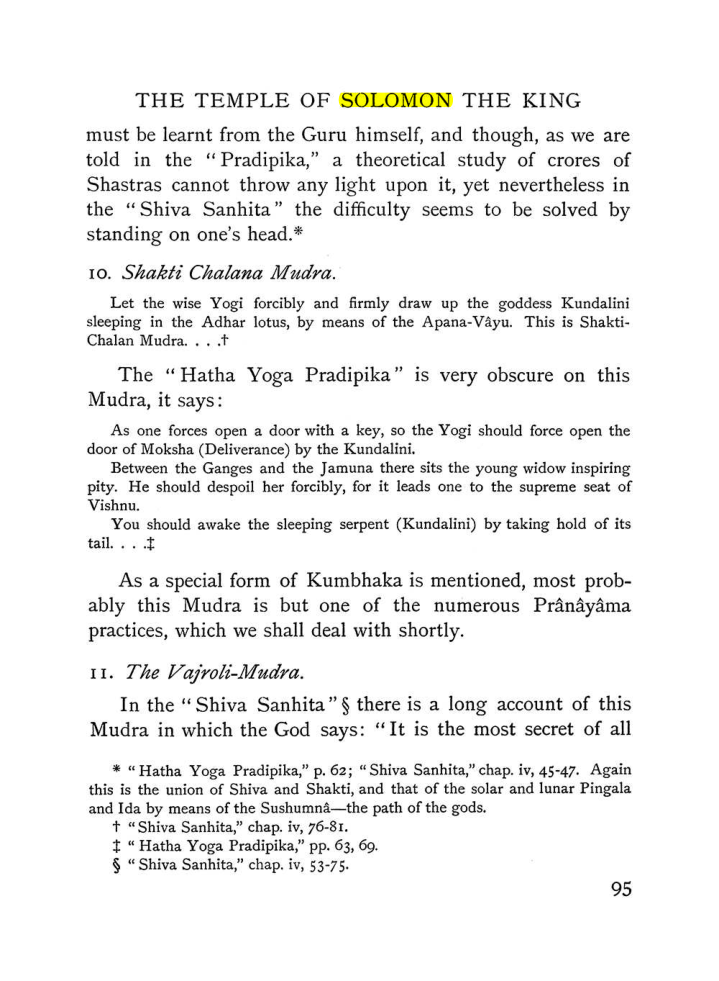 THE TEMPLE OF SOLOMON THE KING

must be learnt from the Guru himself, and though, as we are told in the "Pradipika," a theoretical study of crores of Shastras cannot throw any light upon it, yet nevertheless in the "Shiva Sanhita" the difficulty seems to be solved by standing on one's head.*

10. Shakti Chalana Mudra.

Let the wise Yogi forcibly and firmly draw up the goddess Kundalini sleeping in the Adhar lotus, by means of the Apana-Vâyu. This is Shakti-Chalan Mudra. . . .†

The "Hatha Yoga Pradipika" is very obscure on this Mudra, it says:

As one forces open a door with a key, so the Yogi should force open the door of Moksha (Deliverance) by the Kundalini.

Between the Ganges and the Jamuna there sits the young widow inspiring pity. He should despoil her forcibly, for it leads one to the supreme seat of Vishnu.

You should awake the sleeping serpent (Kundalini) by taking hold of its tail. . . .‡

As a special form of Kumbhaka is mentioned, most probably this Mudra is but one of the numerous Prânâyâma practices, which we shall deal with shortly.

11. The Vajroli-Mudra.

In the "Shiva Sanhita" § there is a long account of this Mudra in which the God says: "It is the most secret of all

* "Hatha Yoga Pradipika," p. 62; "Shiva Sanhita," chap. iv, 45-47. Again this is the union of Shiva and Shakti, and that of the solar and lunar Pingala and Ida by means of the Sushumnâ—the path of the gods.
† "Shiva Sanhita," chap. iv, 76-81.
‡ "Hatha Yoga Pradipika," pp. 63, 69.
§ "Shiva Sanhita," chap. iv, 53-75.

95